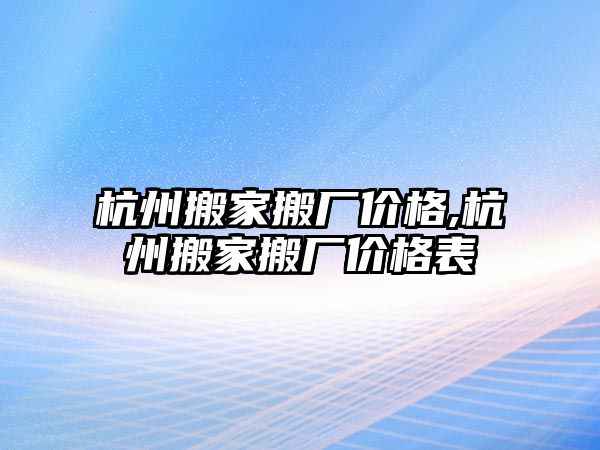 杭州搬家搬厂价格,杭州搬家搬厂价格表